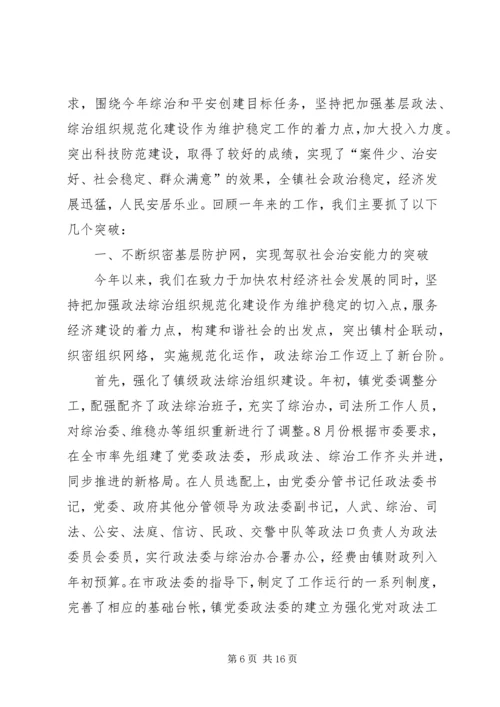 求，围绕今年综治和平安创建目标任务，坚持把加强基层政法、综治组织规范化建设作为维护稳定工作的着力点，加大投入力度。突出科技防范建设，取得了较好的成绩，实现了“案件少、治安好、社会稳定、群众满意”的效果，全镇社会政治稳定，经济发展迅猛，人民安居乐业。回顾一年来的工作，我们主要抓了以下几个突破：

一、不断织密基层防护网，实现驾驭社会治安能力的突破

今年以来，我们在致力于加快农村经济社会发展的同时，坚持把加强政法综治组织规范化建设作为维护稳定的切入点，服务经济建设的着力点，构建和谐社会的出发点，突出镇村企联动，织密组织网络，实施规范化运作，政法综治工作迈上了新台阶。

首先，强化了镇级政法综治组织建设。年初，镇党委调整分工，配强配齐了政法综治班子，充实了综治办，司法所工作人员，对综治委、维稳办等组织重新进行了调整。8月份根据市委要求，在全市率先组建了党委政法委，形成政法、综治工作齐头并进，同步推进的新格局。在人员选配上，由党委分管书记任政法委书记，党委、政府其他分管领导为政法委副书记，人武、综治、司法、公安、法庭、信访、民政、交警中队等政法口负责人为政法委员会委员，实行政法委与综治办合署办公，经费由镇财政列入年初预算。在市政法委的指导下，制定了工作运行的一系列制度，完善了相应的基础台帐，镇党委政法委的建立为强化党对政法工

第 6 页 共 16 页